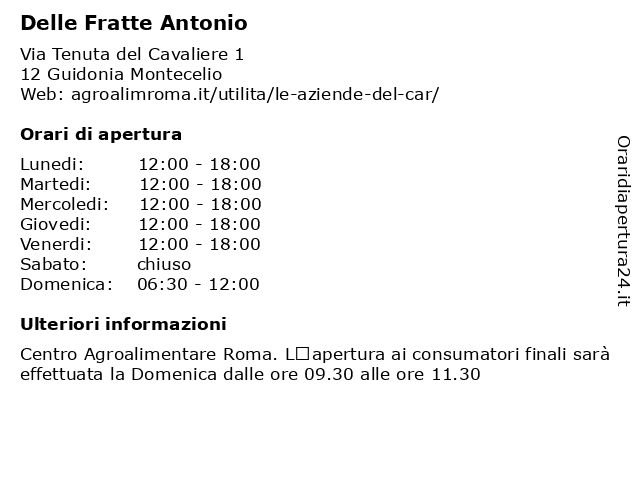 Delle Fratte Antonio

Via Tenuta del Cavaliere 1
12 Guidonia Montecelio
Web: agroalimroma.it/utilita/le-aziende-del-car/

Orari di apertura

| | |
|---|---|
| Lunedi: | 12:00 - 18:00 |
| Martedi: | 12:00 - 18:00 |
| Mercoledi: | 12:00 - 18:00 |
| Giovedi: | 12:00 - 18:00 |
| Venerdi: | 12:00 - 18:00 |
| Sabato: | chiuso |
| Domenica: | 06:30 - 12:00 |

Ulteriori informazioni

Centro Agroalimentare Roma. L□apertura ai consumatori finali sarà effettuata la Domenica dalle ore 09.30 alle ore 11.30

Oraridiapertura24.it